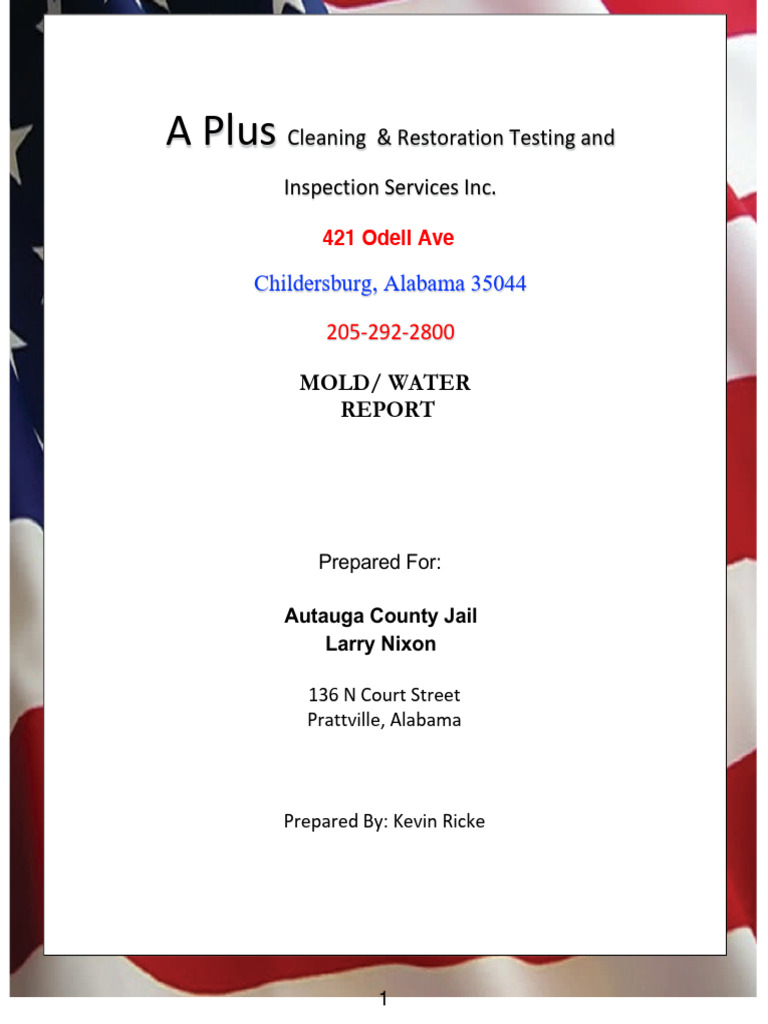 A Plus Cleaning  & Restoration Testing and Inspection Services Inc.

421 Odell Ave

Childersburg, Alabama 35044

205-292-2800

MOLD/ WATER REPORT

Prepared For:

Autauga County Jail
Larry Nixon

136 N Court Street
Prattville, Alabama

Prepared By: Kevin Ricke

1